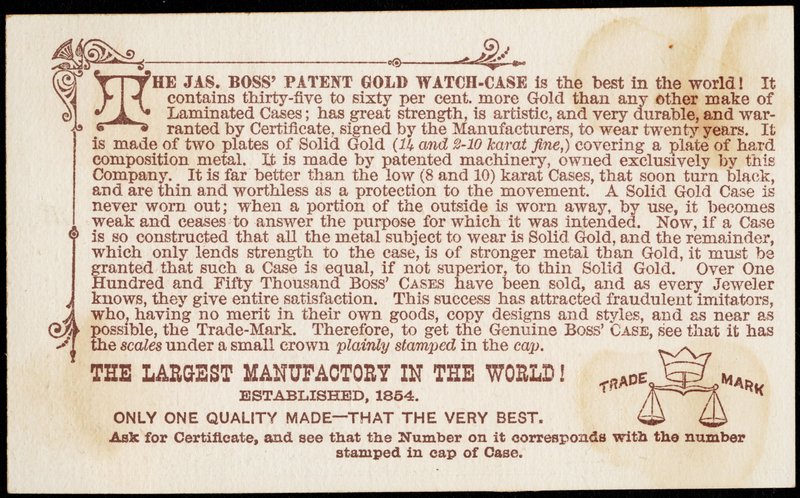 THE JAS. BOSS' PATENT GOLD WATCH-CASE is the best in the world! It contains thirty-five to sixty per cent. more Gold than any other make of Laminated Cases; has great strength, is artistic, and very durable, and warranted by Certificate, signed by the Manufacturers, to wear twenty years. It is made of two plates of Solid Gold (14 and 2-10 karat fine,) covering a plate of hard composition metal. It is made by patented machinery, owned exclusively by this Company. It is far better than the low (8 and 10) karat Cases, that soon turn black, and are thin and worthless as a protection to the movement. A Solid Gold Case is never worn out; when a portion of the outside is worn away, by use, it becomes weak and ceases to answer the purpose for which it was intended. Now, if a Case is so constructed that all the metal subject to wear is Solid Gold, and the remainder, which only lends strength to the case, is of stronger metal than Gold, it must be granted that such a Case is equal, if not superior, to thin Solid Gold. Over One Hundred and Fifty Thousand Boss' CASES have been sold, and as every Jeweler knows, they give entire satisfaction. This success has attracted fraudulent imitators, who, having no merit in their own goods, copy designs and styles, and as near as possible, the Trade-Mark. Therefore, to get the Genuine Boss' CASE, see that it has the scales under a small crown plainly stamped in the cap.

THE LARGEST MANUFACTORY IN THE WORLD!
ESTABLISHED, 1854.
ONLY ONE QUALITY MADE—THAT THE VERY BEST.
Ask for Certificate, and see that the Number on it corresponds with the number stamped in cap of Case.

TRADE MARK